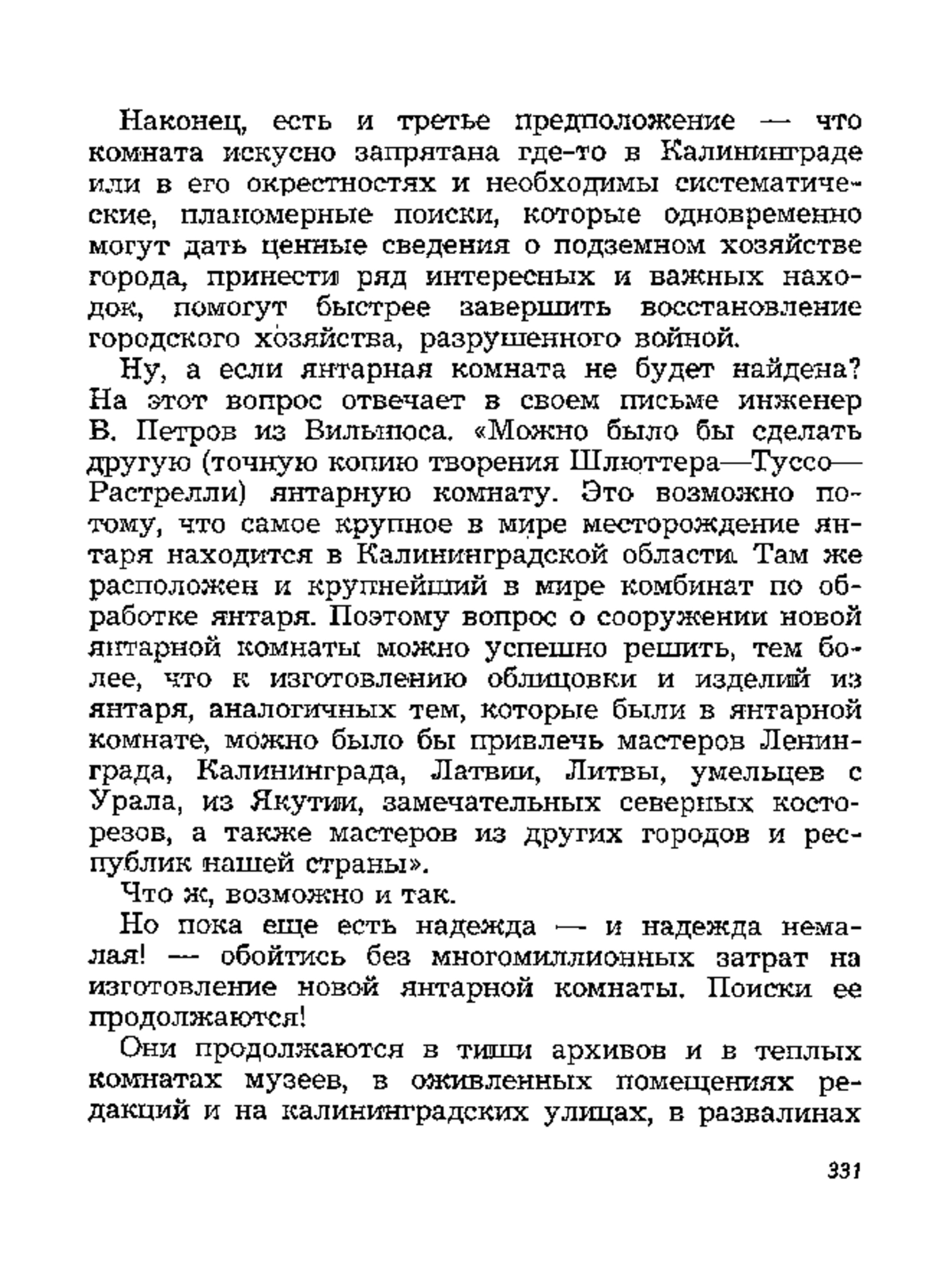 Наконец, есть и третье предположение — что комната искусно запрятана где-то в Калининграде или в его окрестностях и необходимы систематические, планомерные поиски, которые одновременно могут дать ценные сведения о подземном хозяйстве города, принести ряд интересных и важных находок, помогут быстрее завершить восстановление городского хозяйства, разрушенного войной.

Ну, а если янтарная комната не будет найдена? На этот вопрос отвечает в своем письме инженер В. Петров из Вильнюса. «Можно было бы сделать другую (точную копию творения Шлюттера—Туссо—Растрелли) янтарную комнату. Это возможно потому, что самое крупное в мире месторождение янтаря находится в Калининградской области. Там же расположен и крупнейший в мире комбинат по обработке янтаря. Поэтому вопрос о сооружении новой янтарной комнаты можно успешно решить, тем более, что к изготовлению облицовки и изделий из янтаря, аналогичных тем, которые были в янтарной комнате, можно было бы привлечь мастеров Ленинграда, Калининграда, Латвии, Литвы, умельцев с Урала, из Якутии, замечательных северных косторезов, а также мастеров из других городов и республик нашей страны».

Что ж, возможно и так.

Но пока еще есть надежда — и надежда немалая! — обойтись без многомиллионных затрат на изготовление новой янтарной комнаты. Поиски ее продолжаются!

Они продолжаются в тиши архивов и в теплых комнатах музеев, в оживленных помещениях редакций и на калининградских улицах, в развалинах

331